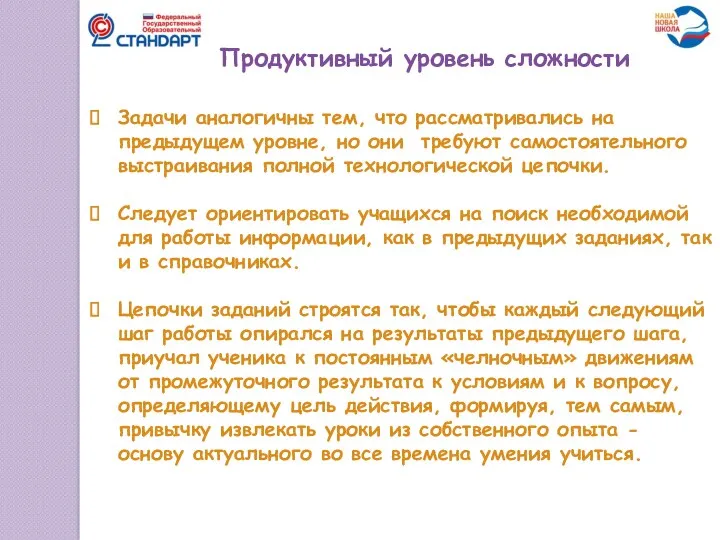 Федеральный Государственный Образовательный
СТАНДАРТ

НАША НОВАЯ ШКОЛА

Продуктивный уровень сложности

Задачи аналогичны тем, что рассматривались на предыдущем уровне, но они требуют самостоятельного выстраивания полной технологической цепочки.

Следует ориентировать учащихся на поиск необходимой для работы информации, как в предыдущих заданиях, так и в справочниках.

Цепочки заданий строятся так, чтобы каждый следующий шаг работы опирался на результаты предыдущего шага, приучал ученика к постоянным «челночным» движениям от промежуточного результата к условиям и к вопросу, определяющему цель действия, формируя, тем самым, привычку извлекать уроки из собственного опыта - основу актуального во все времена умения учиться.